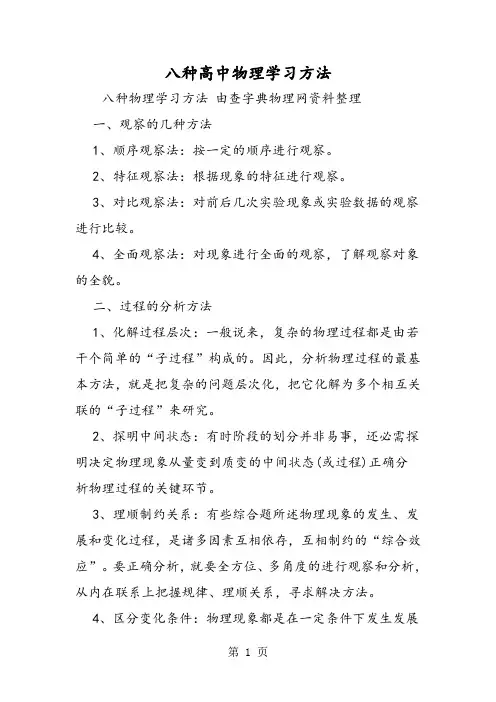 八种高中物理学习方法

八种物理学习方法 由查字典物理网资料整理

一、观察的几种方法

1、顺序观察法：按一定的顺序进行观察。

2、特征观察法：根据现象的特征进行观察。

3、对比观察法：对前后几次实验现象或实验数据的观察进行比较。

4、全面观察法：对现象进行全面的观察，了解观察对象的全貌。

二、过程的分析方法

1、化解过程层次：一般说来，复杂的物理过程都是由若干个简单的“子过程”构成的。因此，分析物理过程的最基本方法，就是把复杂的问题层次化，把它化解为多个相互关联的“子过程”来研究。

2、探明中间状态：有时阶段的划分并非易事，还必需探明决定物理现象从量变到质变的中间状态(或过程)正确分析物理过程的关键环节。

3、理顺制约关系：有些综合题所述物理现象的发生、发展和变化过程，是诸多因素互相依存，互相制约的“综合效应”。要正确分析，就要全方位、多角度的进行观察和分析，从内在联系上把握规律、理顺关系，寻求解决方法。

4、区分变化条件：物理现象都是在一定条件下发生发展

第 1 页